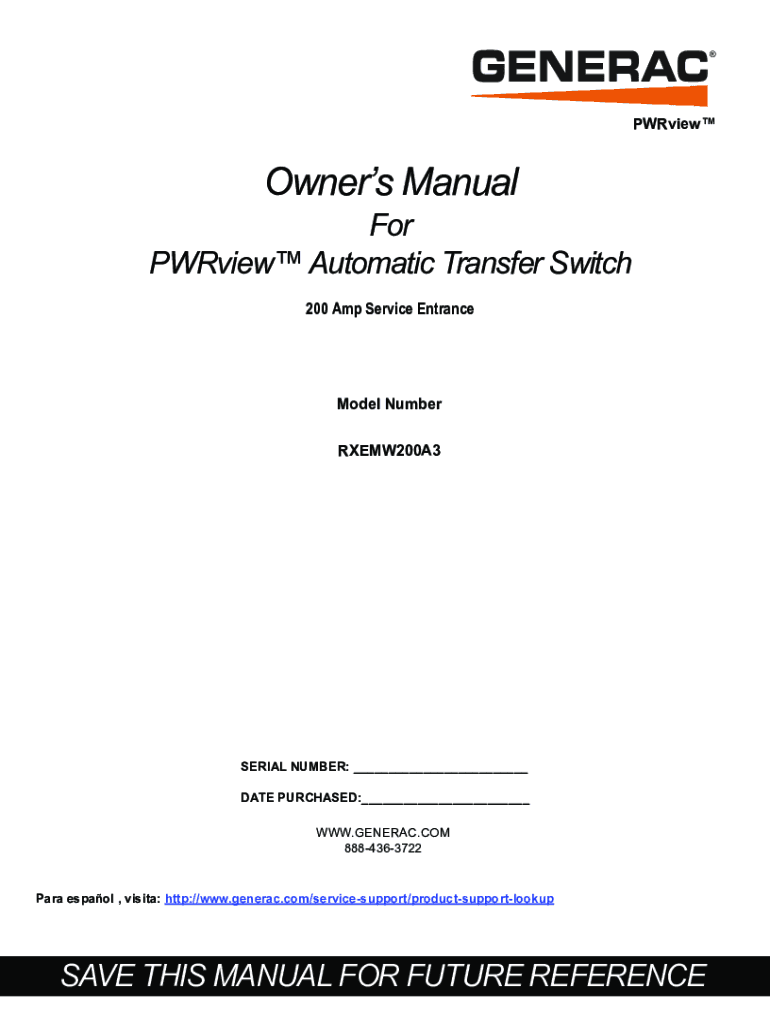 GENERAC®

PWRview™

Owner's Manual

For

PWRview™ Automatic Transfer Switch

200 Amp Service Entrance

Model Number

RXEMW200A3

SERIAL NUMBER: ____

DATE PURCHASED:____

WWW.GENERAC.COM
888-436-3722

Para español , visita: http://www.generac.com/service-support/product-support-lookup

SAVE THIS MANUAL FOR FUTURE REFERENCE